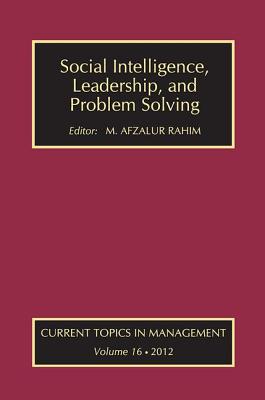 Social Intelligence, Leadership, and Problem Solving

Editor: M. AFZALUR RAHIM

CURRENT TOPICS IN MANAGEMENT

Volume 16 • 2012